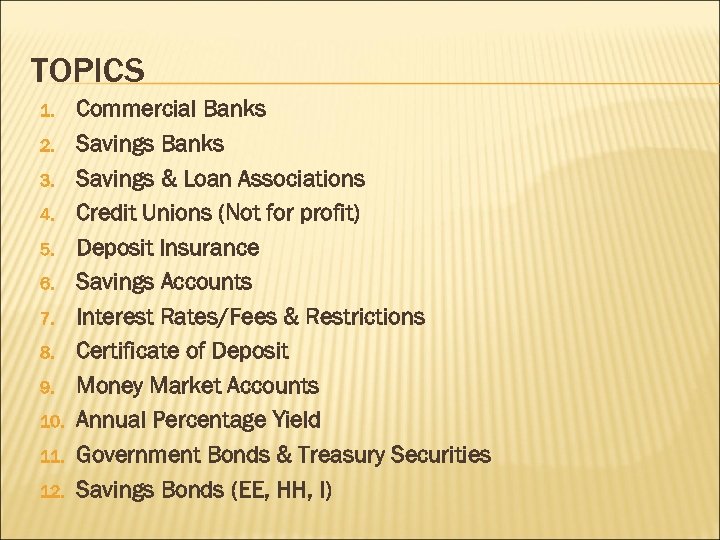 TOPICS

1. Commercial Banks
2. Savings Banks
3. Savings & Loan Associations
4. Credit Unions (Not for profit)
5. Deposit Insurance
6. Savings Accounts
7. Interest Rates/Fees & Restrictions
8. Certificate of Deposit
9. Money Market Accounts
10. Annual Percentage Yield
11. Government Bonds & Treasury Securities
12. Savings Bonds (EE, HH, I)